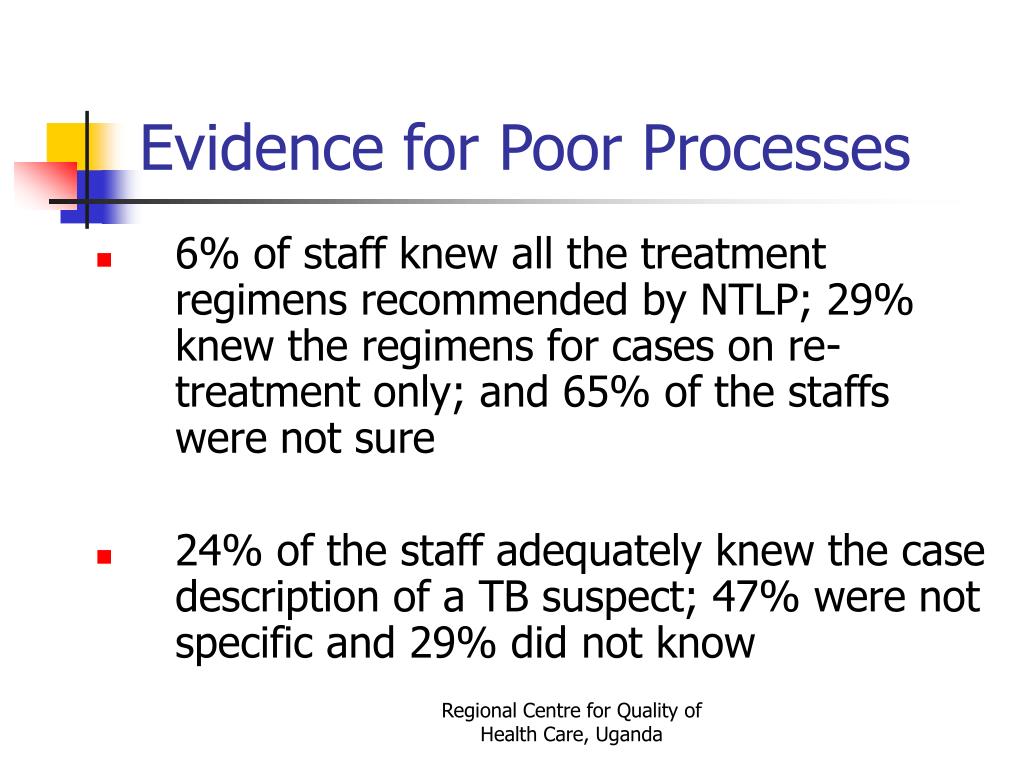 Evidence for Poor Processes

6% of staff knew all the treatment regimens recommended by NTLP; 29% knew the regimens for cases on re-treatment only; and 65% of the staffs were not sure

24% of the staff adequately knew the case description of a TB suspect; 47% were not specific and 29% did not know

Regional Centre for Quality of Health Care, Uganda